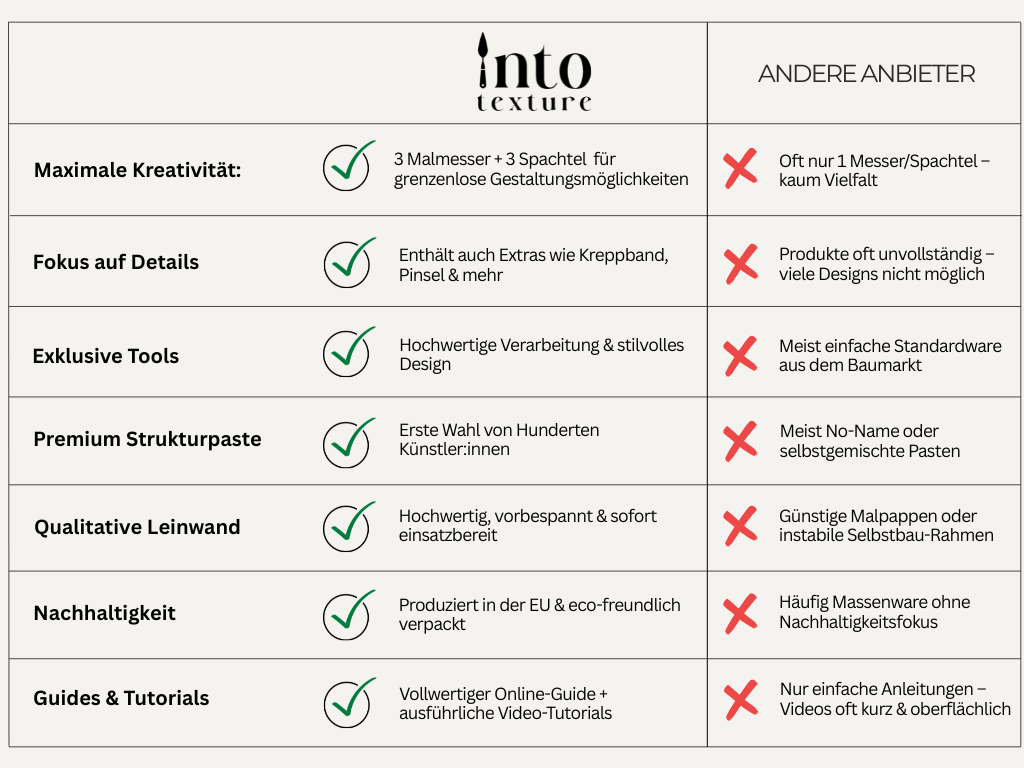 | | into texture | ANDERE ANBIETER |
|---|---|---|
| Maximale Kreativität: | 3 Malmesser + 3 Spachtel für grenzenlose Gestaltungsmöglichkeiten | Oft nur 1 Messer/Spachtel – kaum Vielfalt |
| Fokus auf Details | Enthält auch Extras wie Kreppband, Pinsel & mehr | Produkte oft unvollständig – viele Designs nicht möglich |
| Exklusive Tools | Hochwertige Verarbeitung & stilvolles Design | Meist einfache Standardware aus dem Baumarkt |
| Premium Strukturpaste | Erste Wahl von Hunderten Künstler:innen | Meist No-Name oder selbstgemischte Pasten |
| Qualitative Leinwand | Hochwertig, vorbespannt & sofort einsatzbereit | Günstige Malpappen oder instabile Selbstbau-Rahmen |
| Nachhaltigkeit | Produziert in der EU & eco-freundlich verpackt | Häufig Massenware ohne Nachhaltigkeitsfokus |
| Guides & Tutorials | Vollwertiger Online-Guide + ausführliche Video-Tutorials | Nur einfache Anleitungen – Videos oft kurz & oberflächlich |